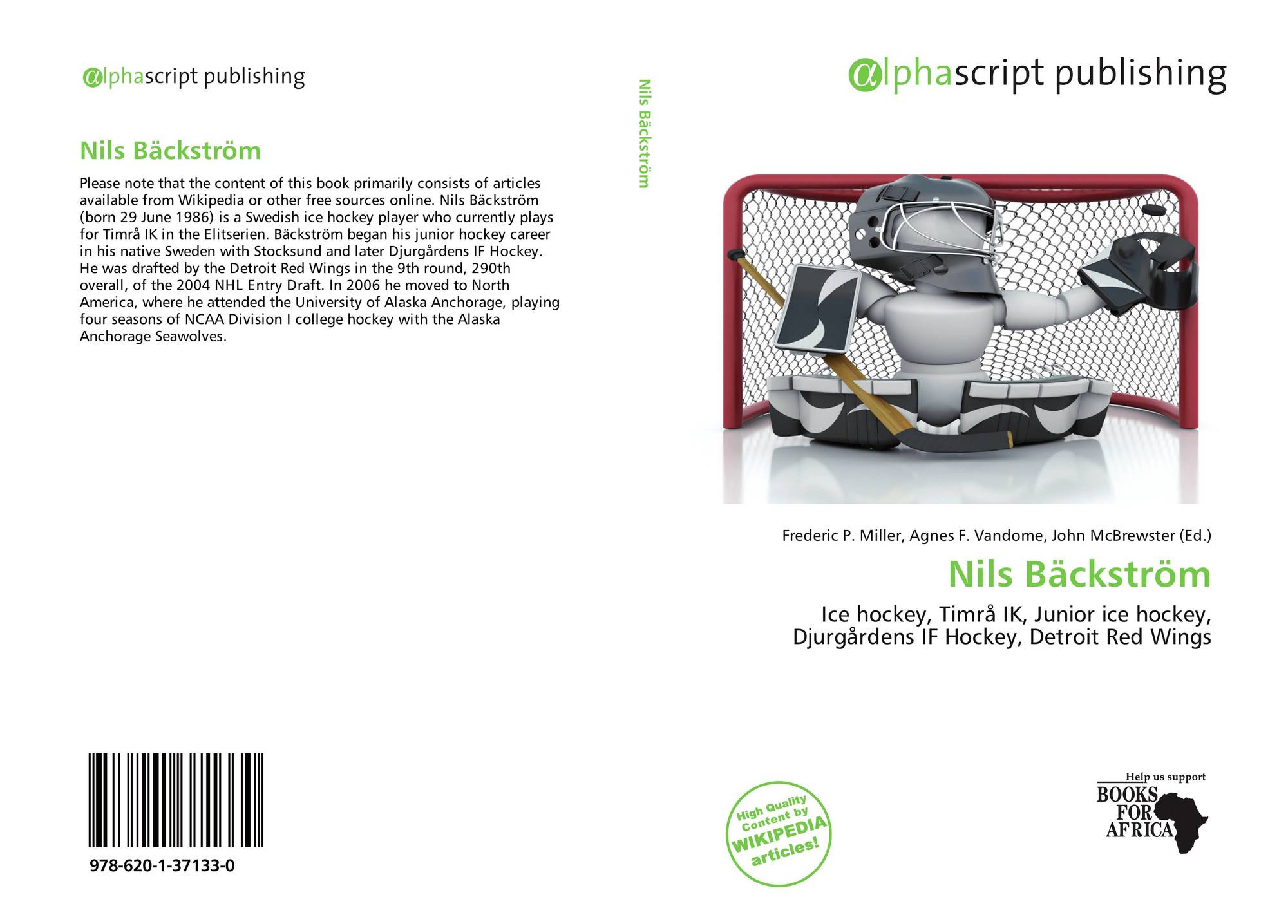 alphascript publishing

Nils Bäckström

Please note that the content of this book primarily consists of articles available from Wikipedia or other free sources online. Nils Bäckström (born 29 June 1986) is a Swedish ice hockey player who currently plays for Timrå IK in the Elitserien. Bäckström began his junior hockey career in his native Sweden with Stocksund and later Djurgårdens IF Hockey. He was drafted by the Detroit Red Wings in the 9th round, 290th overall, of the 2004 NHL Entry Draft. In 2006 he moved to North America, where he attended the University of Alaska Anchorage, playing four seasons of NCAA Division I college hockey with the Alaska Anchorage Seawolves.

978-620-1-37133-0

Nils Bäckström

alphascript publishing

Frederic P. Miller, Agnes F. Vandome, John McBrewster (Ed.)

Nils Bäckström

Ice hockey, Timrå IK, Junior ice hockey, Djurgårdens IF Hockey, Detroit Red Wings

High Quality Content by WIKIPEDIA articles!

Help us support
BOOKS FOR AFRICA